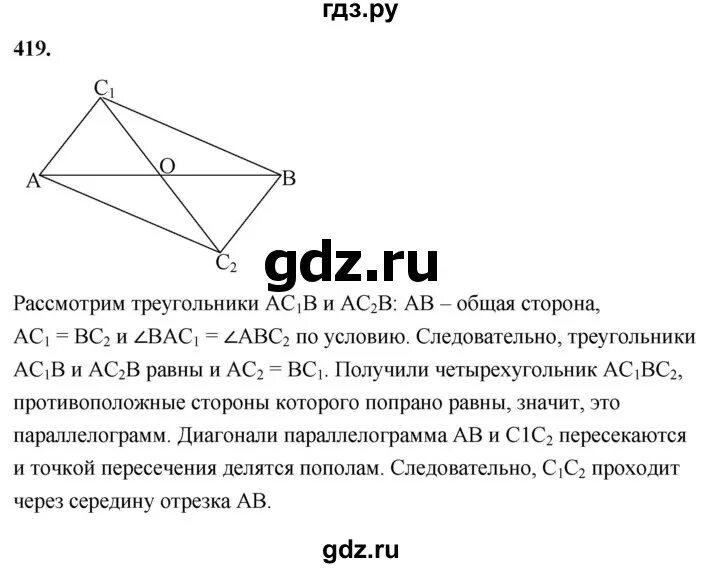 гдз.ру

419.

$C_1$

A O B

$C_2$

gdz.ru

Рассмотрим треугольники $AC_1B$ и $AC_2B$: AB – общая сторона, $AC_1 = BC_2$ и $\angle BAC_1 = \angle ABC_2$ по условию. Следовательно, треугольники $AC_1B$ и $AC_2B$ равны и $AC_2 = BC_1$. Получили четырехугольник $AC_1BC_2$, противоположные стороны которого попрано равны, значит, это параллелограмм. Диагонали параллелограмма AB и $C1C_2$ пересекаются и точкой пересечения делятся пополам. Следовательно, $C_1C_2$ проходит через середину отрезка AB.

gdz.ru